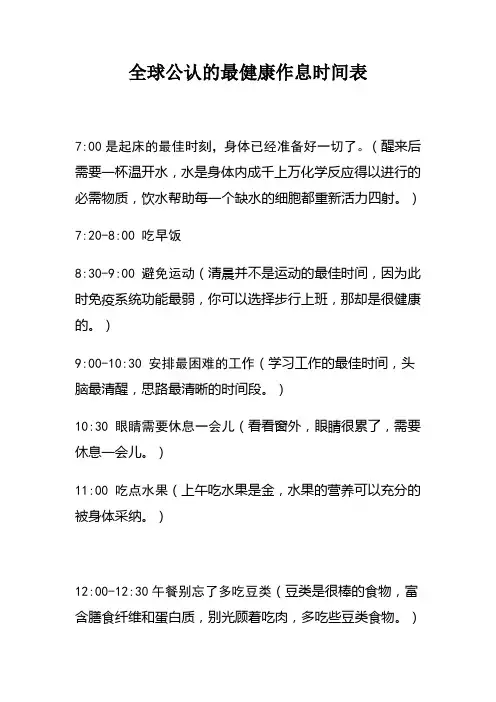 全球公认的最健康作息时间表

7:00 是起床的最佳时刻，身体已经准备好一切了。（醒来后需要一杯温开水，水是身体内成千上万化学反应得以进行的必需物质，饮水帮助每一个缺水的细胞都重新活力四射。）

7:20-8:00 吃早饭

8:30-9:00 避免运动（清晨并不是运动的最佳时间，因为此时免疫系统功能最弱，你可以选择步行上班，那却是很健康的。）

9:00-10:30 安排最困难的工作（学习工作的最佳时间，头脑最清醒，思路最清晰的时间段。）

10:30 眼睛需要休息一会儿（看看窗外，眼睛很累了，需要休息一会儿。）

11:00 吃点水果（上午吃水果是金，水果的营养可以充分的被身体采纳。）

12:00-12:30 午餐别忘了多吃豆类（豆类是很棒的食物，富含膳食纤维和蛋白质，别光顾着吃肉，多吃些豆类食物。）